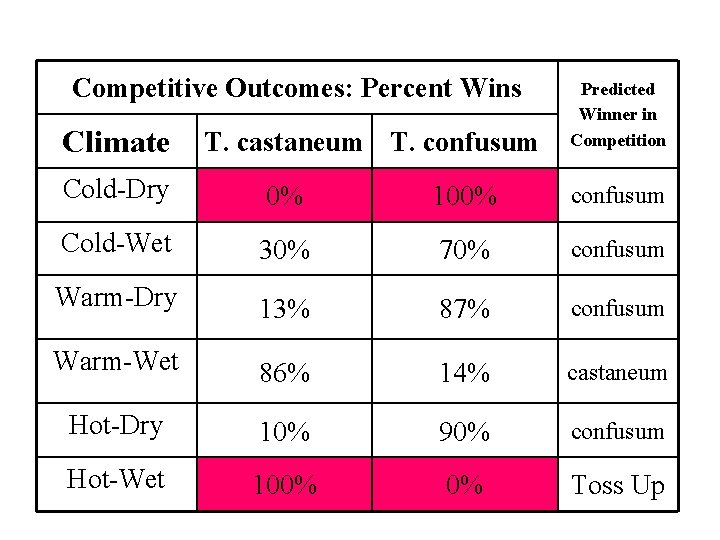 | Competitive Outcomes: Percent Wins | | | Predicted Winner in Competition |
|---|---|---|---|
| Climate | T. castaneum | T. confusum | |
| Cold-Dry | 0% | 100% | confusum |
| Cold-Wet | 30% | 70% | confusum |
| Warm-Dry | 13% | 87% | confusum |
| Warm-Wet | 86% | 14% | castaneum |
| Hot-Dry | 10% | 90% | confusum |
| Hot-Wet | 100% | 0% | Toss Up |